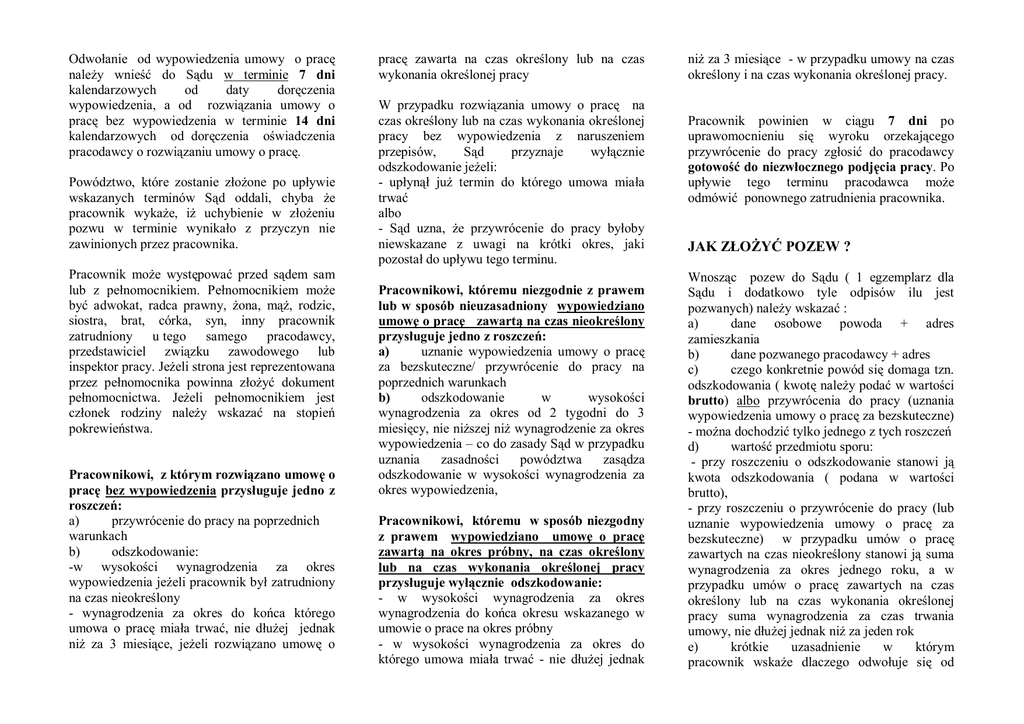 Odwołanie od wypowiedzenia umowy o pracę należy wnieść do Sądu w terminie 7 dni kalendarzowych od daty doręczenia wypowiedzenia, a od rozwiązania umowy o pracę bez wypowiedzenia w terminie 14 dni kalendarzowych od doręczenia oświadczenia pracodawcy o rozwiązaniu umowy o pracę.

Powództwo, które zostanie złożone po upływie wskazanych terminów Sąd oddali, chyba że pracownik wykaże, iż uchybienie w złożeniu pozwu w terminie wynikało z przyczyn nie zawinionych przez pracownika.

Pracownik może występować przed sądem sam lub z pełnomocnikiem. Pełnomocnikiem może być adwokat, radca prawny, żona, mąż, rodzic, siostra, brat, córka, syn, inny pracownik zatrudniony u tego samego pracodawcy, przedstawiciel związku zawodowego lub inspektor pracy. Jeżeli strona jest reprezentowana przez pełnomocnika powinna złożyć dokument pełnomocnictwa. Jeżeli pełnomocnikiem jest członek rodziny należy wskazać na stopień pokrewieństwa.

Pracownikowi, z którym rozwiązano umowę o pracę bez wypowiedzenia przysługuje jedno z roszczeń:
a) przywrócenie do pracy na poprzednich warunkach
b) odszkodowanie:
-w wysokości wynagrodzenia za okres wypowiedzenia jeżeli pracownik był zatrudniony na czas nieokreślony
- wynagrodzenia za okres do końca którego umowa o pracę miała trwać, nie dłużej jednak niż za 3 miesiące, jeżeli rozwiązano umowę o pracę zawarta na czas określony lub na czas wykonania określonej pracy

W przypadku rozwiązania umowy o pracę na czas określony lub na czas wykonania określonej pracy bez wypowiedzenia z naruszeniem przepisów, Sąd przyznaje wyłącznie odszkodowanie jeżeli:
- upłynął już termin do którego umowa miała trwać
albo
- Sąd uzna, że przywrócenie do pracy byłoby niewskazane z uwagi na krótki okres, jaki pozostał do upływu tego terminu.

Pracownikowi, któremu niezgodnie z prawem lub w sposób nieuzasadniony wypowiedziano umowę o pracę zawartą na czas nieokreślony przysługuje jedno z roszczeń:
a) uznanie wypowiedzenia umowy o pracę za bezskuteczne/ przywrócenie do pracy na poprzednich warunkach
b) odszkodowanie w wysokości wynagrodzenia za okres od 2 tygodni do 3 miesięcy, nie niższej niż wynagrodzenie za okres wypowiedzenia – co do zasady Sąd w przypadku uznania zasadności powództwa zasądza odszkodowanie w wysokości wynagrodzenia za okres wypowiedzenia,

Pracownikowi, któremu w sposób niezgodny z prawem wypowiedziano umowę o pracę zawartą na okres próbny, na czas określony lub na czas wykonania określonej pracy przysługuje wyłącznie odszkodowanie:
- w wysokości wynagrodzenia za okres wynagrodzenia do końca okresu wskazanego w umowie o prace na okres próbny
- w wysokości wynagrodzenia za okres do którego umowa miała trwać - nie dłużej jednak niż za 3 miesiące - w przypadku umowy na czas określony i na czas wykonania określonej pracy.

Pracownik powinien w ciągu 7 dni po uprawomocnieniu się wyroku orzekającego przywrócenie do pracy zgłosić do pracodawcy gotowość do niezwłocznego podjęcia pracy. Po upływie tego terminu pracodawca może odmówić ponownego zatrudnienia pracownika.

JAK ZŁOŻYĆ POZEW ?

Wnosząc pozew do Sądu ( 1 egzemplarz dla Sądu i dodatkowo tyle odpisów ilu jest pozwanych) należy wskazać :
a) dane osobowe powoda + adres zamieszkania
b) dane pozwanego pracodawcy + adres
c) czego konkretnie powód się domaga tzn. odszkodowania ( kwotę należy podać w wartości brutto) albo przywrócenia do pracy (uznania wypowiedzenia umowy o pracę za bezskuteczne)
- można dochodzić tylko jednego z tych roszczeń
d) wartość przedmiotu sporu:
- przy roszczeniu o odszkodowanie stanowi ją kwota odszkodowania ( podana w wartości brutto),
- przy roszczeniu o przywrócenie do pracy (lub uznanie wypowiedzenia umowy o pracę za bezskuteczne) w przypadku umów o pracę zawartych na czas nieokreślony stanowi ją suma wynagrodzenia za okres jednego roku, a w przypadku umów o pracę zawartych na czas określony lub na czas wykonania określonej pracy suma wynagrodzenia za czas trwania umowy, nie dłużej jednak niż za jeden rok
e) krótkie uzasadnienie w którym pracownik wskaże dlaczego odwołuje się od